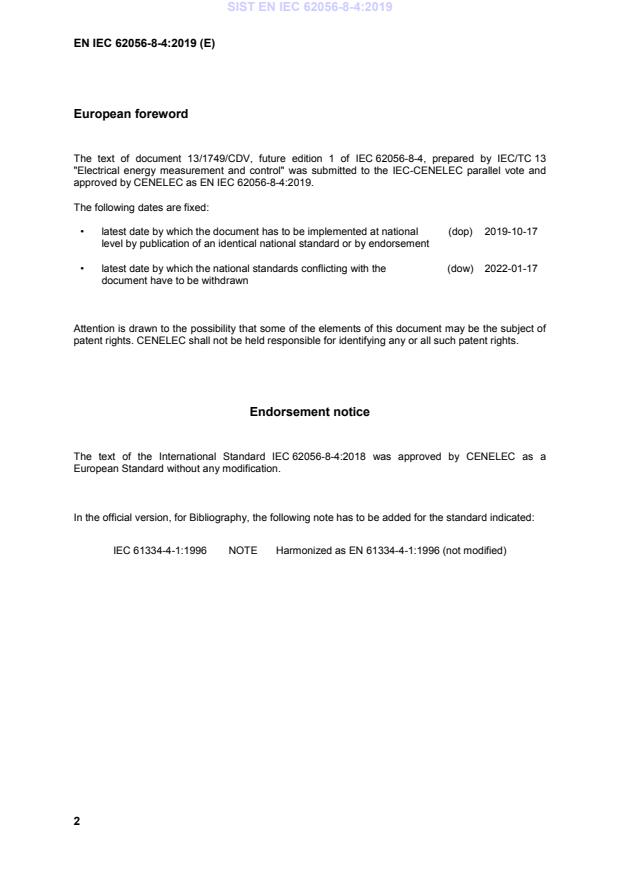 SIST EN IEC 62056-8-4:2019

EN IEC 62056-8-4:2019 (E)

European foreword

The text of document 13/1749/CDV, future edition 1 of IEC 62056-8-4, prepared by IEC/TC 13 "Electrical energy measurement and control" was submitted to the IEC-CENELEC parallel vote and approved by CENELEC as EN IEC 62056-8-4:2019.

The following dates are fixed:

• latest date by which the document has to be implemented at national level by publication of an identical national standard or by endorsement (dop) 2019-10-17

• latest date by which the national standards conflicting with the document have to be withdrawn (dow) 2022-01-17

Attention is drawn to the possibility that some of the elements of this document may be the subject of patent rights. CENELEC shall not be held responsible for identifying any or all such patent rights.

Endorsement notice

The text of the International Standard IEC 62056-8-4:2018 was approved by CENELEC as a European Standard without any modification.

In the official version, for Bibliography, the following note has to be added for the standard indicated:

IEC 61334-4-1:1996 NOTE Harmonized as EN 61334-4-1:1996 (not modified)

2